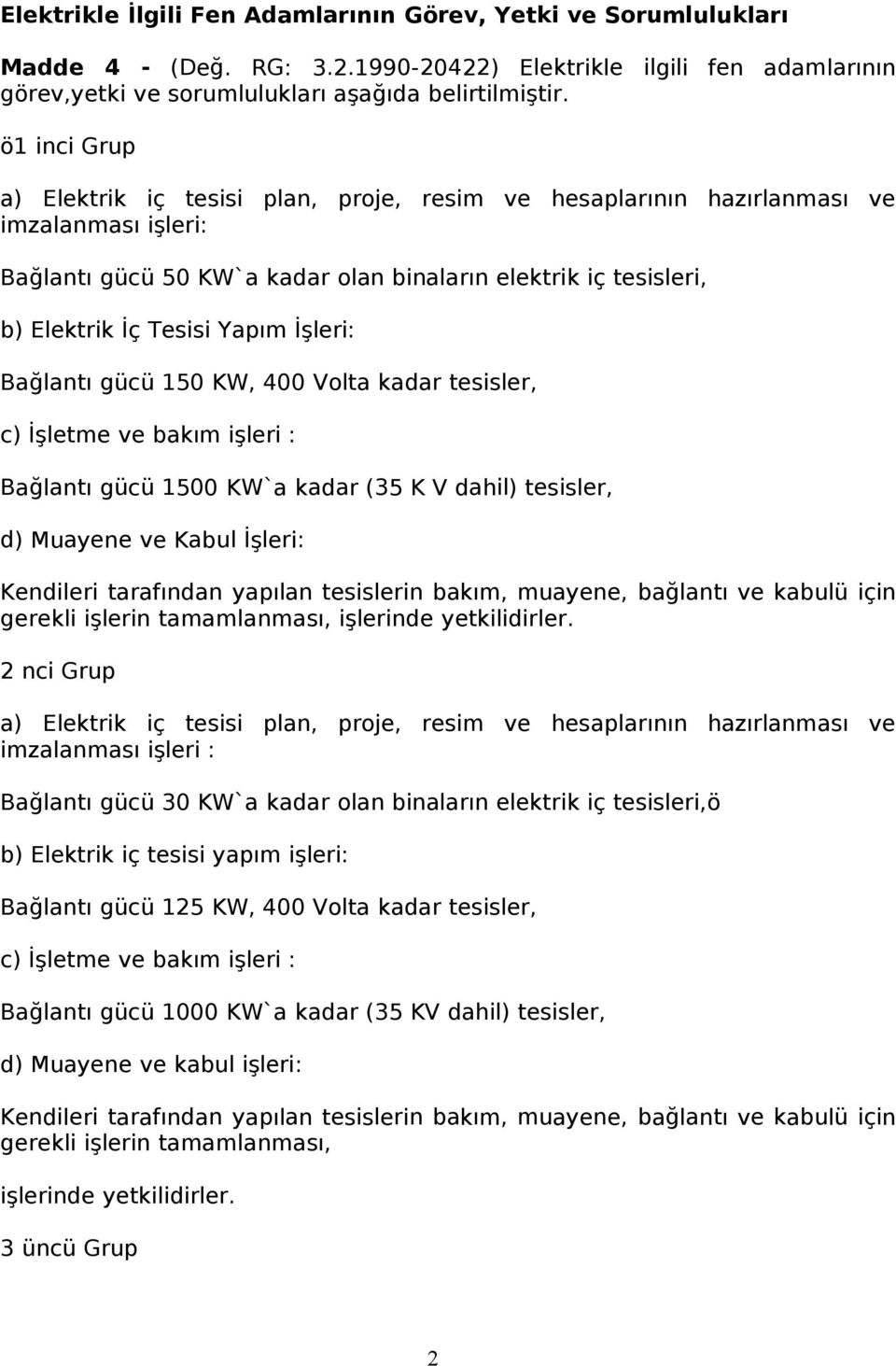 Elektrikle İlgili Fen Adamlarının Görev, Yetki ve Sorumlulukları

Madde 4 - (Değ. RG: 3.2.1990-20422) Elektrikle ilgili fen adamlarının görev,yetki ve sorumlulukları aşağıda belirtilmiştir.

ö1 inci Grup

a) Elektrik iç tesisi plan, proje, resim ve hesaplarının hazırlanması ve imzalanması işleri:

Bağlantı gücü 50 KW`a kadar olan binaların elektrik iç tesisleri,

b) Elektrik İç Tesisi Yapım İşleri:

Bağlantı gücü 150 KW, 400 Volta kadar tesisler,

c) İşletme ve bakım işleri :

Bağlantı gücü 1500 KW`a kadar (35 K V dahil) tesisler,

d) Muayene ve Kabul İşleri:

Kendileri tarafından yapılan tesislerin bakım, muayene, bağlantı ve kabulü için gerekli işlerin tamamlanması, işlerinde yetkilidirler.

2 nci Grup

a) Elektrik iç tesisi plan, proje, resim ve hesaplarının hazırlanması ve imzalanması işleri :

Bağlantı gücü 30 KW`a kadar olan binaların elektrik iç tesisleri,ö

b) Elektrik iç tesisi yapım işleri:

Bağlantı gücü 125 KW, 400 Volta kadar tesisler,

c) İşletme ve bakım işleri :

Bağlantı gücü 1000 KW`a kadar (35 KV dahil) tesisler,

d) Muayene ve kabul işleri:

Kendileri tarafından yapılan tesislerin bakım, muayene, bağlantı ve kabulü için gerekli işlerin tamamlanması,

işlerinde yetkilidirler.

3 üncü Grup

2